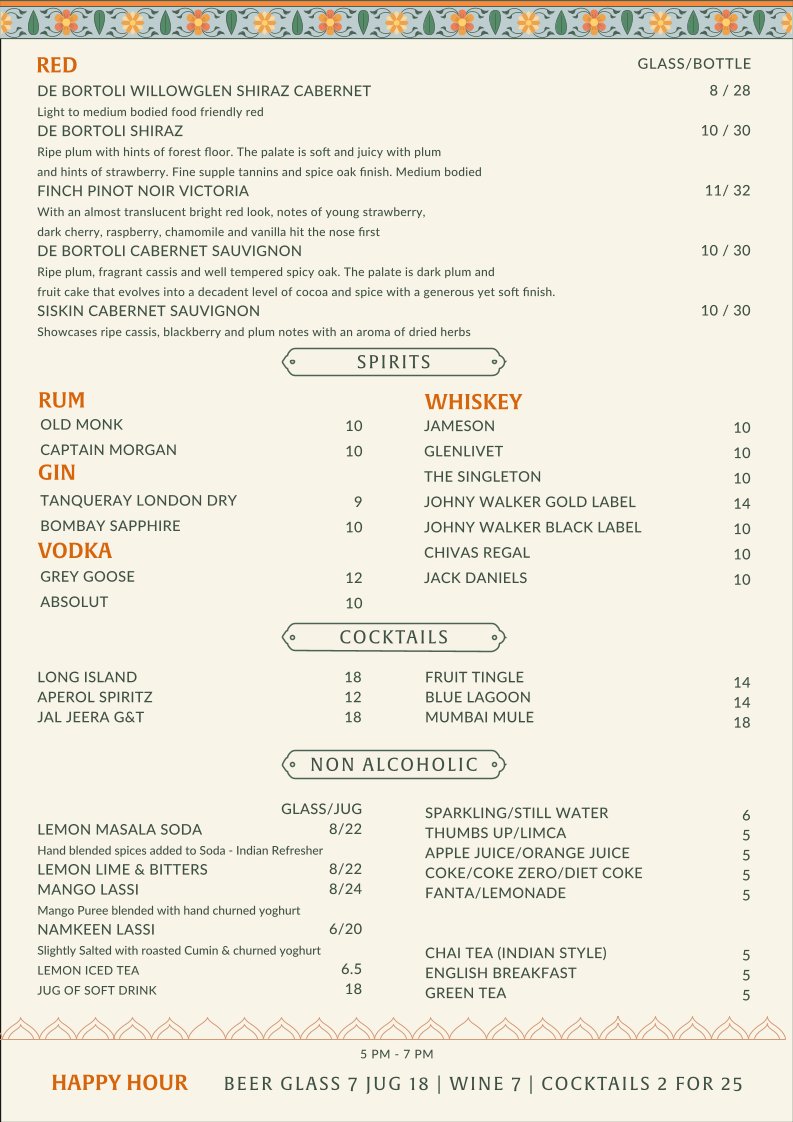 RED

GLASS/BOTTLE

DE BORTOLI WILLOWGLEN SHIRAZ CABERNET 8 / 28
Light to medium bodied food friendly red

DE BORTOLI SHIRAZ 10 / 30
Ripe plum with hints of forest floor. The palate is soft and juicy with plum and hints of strawberry. Fine supple tannins and spice oak finish. Medium bodied

FINCH PINOT NOIR VICTORIA 11/ 32
With an almost translucent bright red look, notes of young strawberry, dark cherry, raspberry, chamomile and vanilla hit the nose first

DE BORTOLI CABERNET SAUVIGNON 10 / 30
Ripe plum, fragrant cassis and well tempered spicy oak. The palate is dark plum and fruit cake that evolves into a decadent level of cocoa and spice with a generous yet soft finish.

SISKIN CABERNET SAUVIGNON 10 / 30
Showcases ripe cassis, blackberry and plum notes with an aroma of dried herbs

SPIRITS

RUM
OLD MONK 10
CAPTAIN MORGAN 10

GIN
TANQUERAY LONDON DRY 9
BOMBAY SAPPHIRE 10

VODKA
GREY GOOSE 12
ABSOLUT 10

WHISKEY
JAMESON 10
GLENLIVET 10
THE SINGLETON 10
JOHNY WALKER GOLD LABEL 14
JOHNY WALKER BLACK LABEL 10
CHIVAS REGAL 10
JACK DANIELS 10

COCKTAILS

LONG ISLAND 18
APEROL SPIRITZ 12
JAL JEERA G&T 18

FRUIT TINGLE 14
BLUE LAGOON 14
MUMBAI MULE 18

NON ALCOHOLIC

GLASS/JUG
LEMON MASALA SODA 8/22
Hand blended spices added to Soda - Indian Refresher
LEMON LIME & BITTERS 8/22
MANGO LASSI 8/24
Mango Puree blended with hand churned yoghurt
NAMKEEN LASSI 6/20
Slightly Salted with roasted Cumin & churned yoghurt
LEMON ICED TEA 6.5
JUG OF SOFT DRINK 18

SPARKLING/STILL WATER 6
THUMBS UP/LIMCA 5
APPLE JUICE/ORANGE JUICE 5
COKE/COKE ZERO/DIET COKE 5
FANTA/LEMONADE 5

CHAI TEA (INDIAN STYLE) 5
ENGLISH BREAKFAST 5
GREEN TEA 5

5 PM - 7 PM
HAPPY HOUR BEER GLASS 7 JUG 18 | WINE 7 | COCKTAILS 2 FOR 25